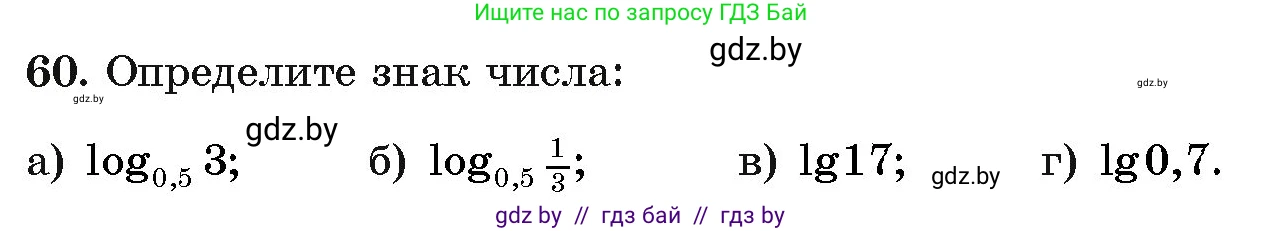 Ищите нас по запросу ГДЗ Бай

gdz.by

60. Определите знак числа:

gdz.by

gdz.by

gdz.by

а) $\log_{0,5} 3$; б) $\log_{0,5} \frac{1}{3}$; в) $\lg 17$; gdz.by г) $\lg 0,7$.

gdz by // гдз бай // гдз by